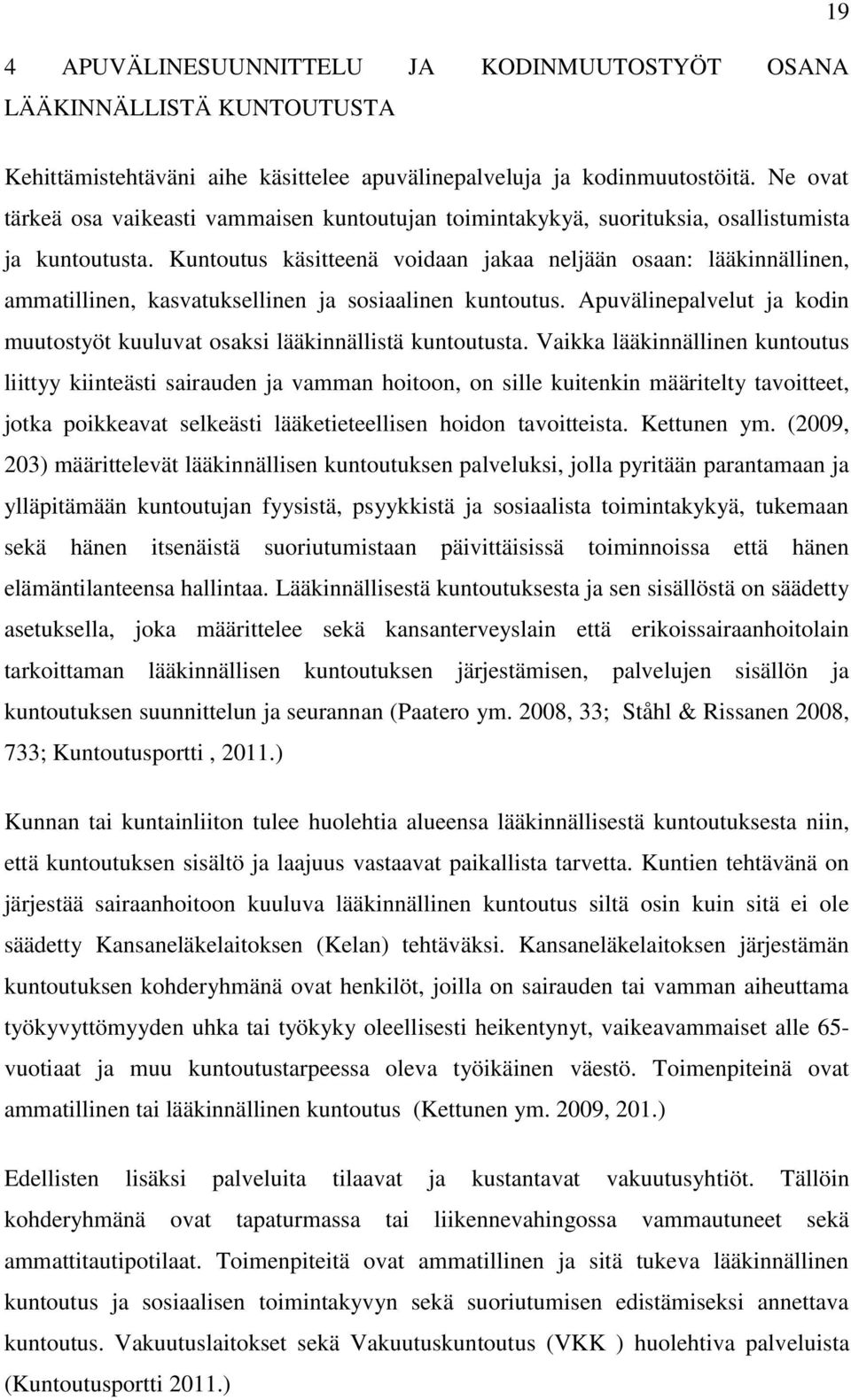 19

4 APUVÄLINESUUNNITTELU JA KODINMUUTOSTYÖT OSANA LÄÄKINNÄLLISTÄ KUNTOUTUSTA

Kehittämistehtäväni aihe käsittelee apuvälinepalveluja ja kodinmuutostöitä. Ne ovat tärkeä osa vaikeasti vammaisen kuntoutujan toimintakykyä, suorituksia, osallistumista ja kuntoutusta. Kuntoutus käsitteenä voidaan jakaa neljään osaan: lääkinnällinen, ammatillinen, kasvatuksellinen ja sosiaalinen kuntoutus. Apuvälinepalvelut ja kodin muutostyöt kuuluvat osaksi lääkinnällistä kuntoutusta. Vaikka lääkinnällinen kuntoutus liittyy kiinteästi sairauden ja vamman hoitoon, on sille kuitenkin määritelty tavoitteet, jotka poikkeavat selkeästi lääketieteellisen hoidon tavoitteista. Kettunen ym. (2009, 203) määrittelevät lääkinnällisen kuntoutuksen palveluksi, jolla pyritään parantamaan ja ylläpitämään kuntoutujan fyysistä, psyykkistä ja sosiaalista toimintakykyä, tukemaan sekä hänen itsenäistä suoriutumistaan päivittäisissä toiminnoissa että hänen elämäntilanteensa hallintaa. Lääkinnällisestä kuntoutuksesta ja sen sisällöstä on säädetty asetuksella, joka määrittelee sekä kansanterveyslain että erikoissairaanhoitolain tarkoittaman lääkinnällisen kuntoutuksen järjestämisen, palvelujen sisällön ja kuntoutuksen suunnittelun ja seurannan (Paatero ym. 2008, 33; Ståhl & Rissanen 2008, 733; Kuntoutusportti , 2011.)

Kunnan tai kuntainliiton tulee huolehtia alueensa lääkinnällisestä kuntoutuksesta niin, että kuntoutuksen sisältö ja laajuus vastaavat paikallista tarvetta. Kuntien tehtävänä on järjestää sairaanhoitoon kuuluva lääkinnällinen kuntoutus siltä osin kuin sitä ei ole säädetty Kansaneläkelaitoksen (Kelan) tehtäväksi. Kansaneläkelaitoksen järjestämän kuntoutuksen kohderyhmänä ovat henkilöt, joilla on sairauden tai vamman aiheuttama työkyvyttömyyden uhka tai työkyky oleellisesti heikentynyt, vaikeavammaiset alle 65-vuotiaat ja muu kuntoutustarpeessa oleva työikäinen väestö. Toimenpiteinä ovat ammatillinen tai lääkinnällinen kuntoutus (Kettunen ym. 2009, 201.)

Edellisten lisäksi palveluita tilaavat ja kustantavat vakuutusyhtiöt. Tällöin kohderyhmänä ovat tapaturmassa tai liikennevahingossa vammautuneet sekä ammattitautipotilaat. Toimenpiteitä ovat ammatillinen ja sitä tukeva lääkinnällinen kuntoutus ja sosiaalisen toimintakyvyn sekä suoriutumisen edistämiseksi annettava kuntoutus. Vakuutuslaitokset sekä Vakuutuskuntoutus (VKK ) huolehtiva palveluista (Kuntoutusportti 2011.)